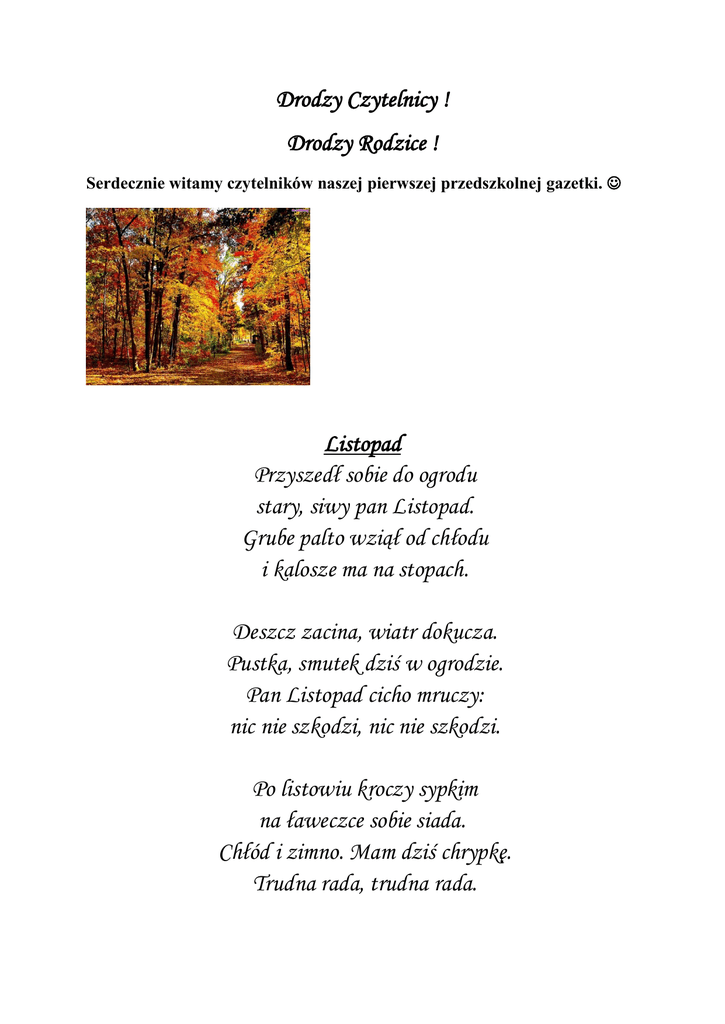 Drodzy Czytelnicy !

Drodzy Rodzice !

Serdecznie witamy czytelników naszej pierwszej przedszkolnej gazetki. ☺

Listopad

Przyszedł sobie do ogrodu
stary, siwy pan Listopad.
Grube palto wziął od chłodu
i kalosze ma na stopach.

Deszcz zacina, wiatr dokucza.
Pustka, smutek dziś w ogrodzie.
Pan Listopad cicho mruczy:
nic nie szkodzi, nic nie szkodzi.

Po listowiu kroczy sypkim
na ławeczce sobie siada.
Chłód i zimno. Mam dziś chrypkę.
Trudna rada, trudna rada.